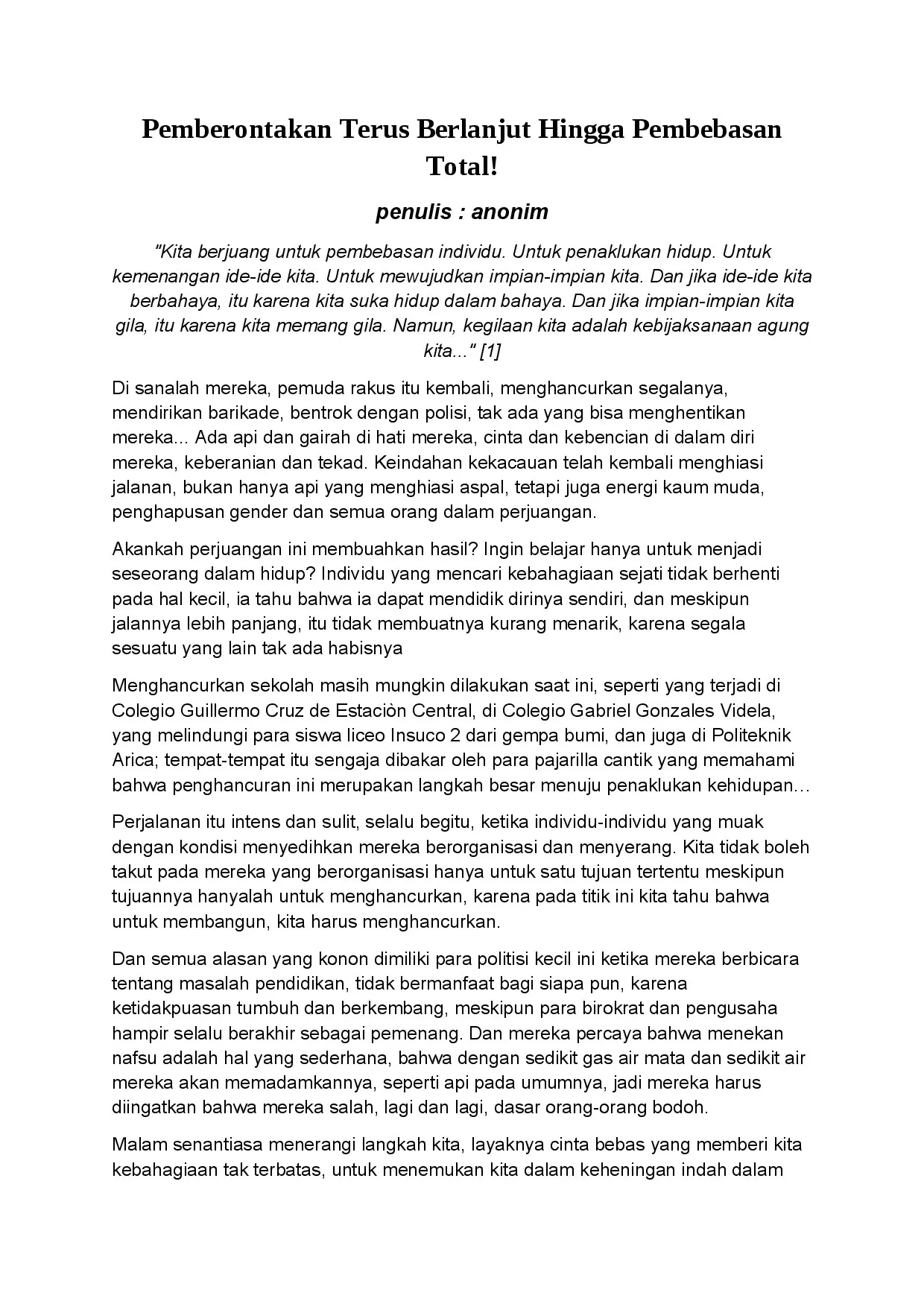 Pemberontakan Terus Berlanjut Hingga Pembebasan Total!

penulis : anonim

"Kita berjuang untuk pembebasan individu. Untuk penaklukan hidup. Untuk kemenangan ide-ide kita. Untuk mewujudkan impian-impian kita. Dan jika ide-ide kita berbahaya, itu karena kita suka hidup dalam bahaya. Dan jika impian-impian kita gila, itu karena kita memang gila. Namun, kegilaan kita adalah kebijaksanaan agung kita..." [1]

Di sanalah mereka, pemuda rakus itu kembali, menghancurkan segalanya, mendirikan barikade, bentrok dengan polisi, tak ada yang bisa menghentikan mereka... Ada api dan gairah di hati mereka, cinta dan kebencian di dalam diri mereka, keberanian dan tekad. Keindahan kekacauan telah kembali menghiasi jalanan, bukan hanya api yang menghiasi aspal, tetapi juga energi kaum muda, penghapusan gender dan semua orang dalam perjuangan.

Akankah perjuangan ini membuahkan hasil? Ingin belajar hanya untuk menjadi seseorang dalam hidup? Individu yang mencari kebahagiaan sejati tidak berhenti pada hal kecil, ia tahu bahwa ia dapat mendidik dirinya sendiri, dan meskipun jalannya lebih panjang, itu tidak membuatnya kurang menarik, karena segala sesuatu yang lain tak ada habisnya

Menghancurkan sekolah masih mungkin dilakukan saat ini, seperti yang terjadi di Colegio Guillermo Cruz de Estaciòn Central, di Colegio Gabriel Gonzales Videla, yang melindungi para siswa liceo Insuco 2 dari gempa bumi, dan juga di Politeknik Arica; tempat-tempat itu sengaja dibakar oleh para pajarilla cantik yang memahami bahwa penghancuran ini merupakan langkah besar menuju penaklukan kehidupan…

Perjalanan itu intens dan sulit, selalu begitu, ketika individu-individu yang muak dengan kondisi menyedihkan mereka berorganisasi dan menyerang. Kita tidak boleh takut pada mereka yang berorganisasi hanya untuk satu tujuan tertentu meskipun tujuannya hanyalah untuk menghancurkan, karena pada titik ini kita tahu bahwa untuk membangun, kita harus menghancurkan.

Dan semua alasan yang konon dimiliki para politisi kecil ini ketika mereka berbicara tentang masalah pendidikan, tidak bermanfaat bagi siapa pun, karena ketidakpuasan tumbuh dan berkembang, meskipun para birokrat dan pengusaha hampir selalu berakhir sebagai pemenang. Dan mereka percaya bahwa menekan nafsu adalah hal yang sederhana, bahwa dengan sedikit gas air mata dan sedikit air mereka akan memadamkannya, seperti api pada umumnya, jadi mereka harus diingatkan bahwa mereka salah, lagi dan lagi, dasar orang-orang bodoh.

Malam senantiasa menerangi langkah kita, layaknya cinta bebas yang memberi kita kebahagiaan tak terbatas, untuk menemukan kita dalam keheningan indah dalam